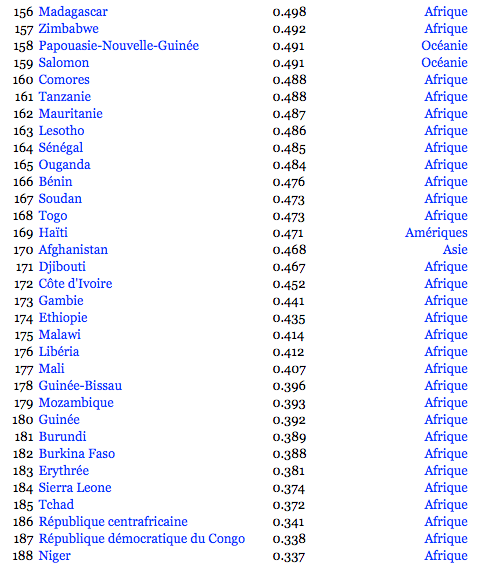 | | | | |
|---|---|---|---|
| 156 | Madagascar | 0.498 | Afrique |
| 157 | Zimbabwe | 0.492 | Afrique |
| 158 | Papouasie-Nouvelle-Guinée | 0.491 | Océanie |
| 159 | Salomon | 0.491 | Océanie |
| 160 | Comores | 0.488 | Afrique |
| 161 | Tanzanie | 0.488 | Afrique |
| 162 | Mauritanie | 0.487 | Afrique |
| 163 | Lesotho | 0.486 | Afrique |
| 164 | Sénégal | 0.485 | Afrique |
| 165 | Ouganda | 0.484 | Afrique |
| 166 | Bénin | 0.476 | Afrique |
| 167 | Soudan | 0.473 | Afrique |
| 168 | Togo | 0.473 | Afrique |
| 169 | Haïti | 0.471 | Amériques |
| 170 | Afghanistan | 0.468 | Asie |
| 171 | Djibouti | 0.467 | Afrique |
| 172 | Côte d'Ivoire | 0.452 | Afrique |
| 173 | Gambie | 0.441 | Afrique |
| 174 | Ethiopie | 0.435 | Afrique |
| 175 | Malawi | 0.414 | Afrique |
| 176 | Libéria | 0.412 | Afrique |
| 177 | Mali | 0.407 | Afrique |
| 178 | Guinée-Bissau | 0.396 | Afrique |
| 179 | Mozambique | 0.393 | Afrique |
| 180 | Guinée | 0.392 | Afrique |
| 181 | Burundi | 0.389 | Afrique |
| 182 | Burkina Faso | 0.388 | Afrique |
| 183 | Erythrée | 0.381 | Afrique |
| 184 | Sierra Leone | 0.374 | Afrique |
| 185 | Tchad | 0.372 | Afrique |
| 186 | République centrafricaine | 0.341 | Afrique |
| 187 | République démocratique du Congo | 0.338 | Afrique |
| 188 | Niger | 0.337 | Afrique |